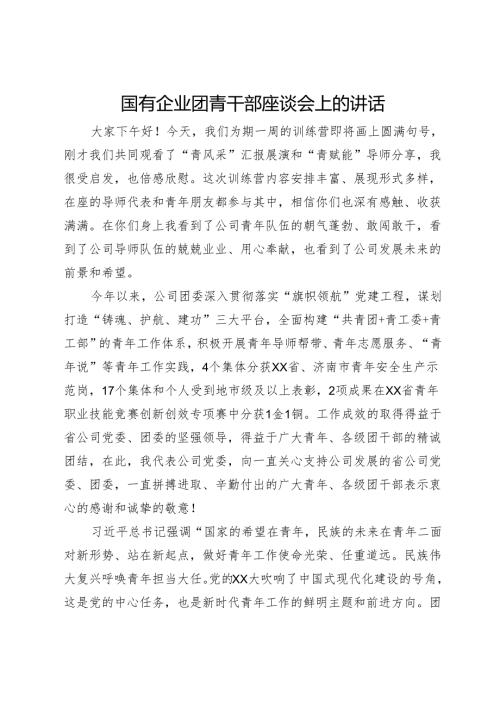 国有企业团青干部座谈会上的讲话

大家下午好！今天，我们为期一周的训练营即将画上圆满句号，刚才我们共同观看了“青风采”汇报展演和“青赋能”导师分享，我很受启发，也倍感欣慰。这次训练营内容安排丰富、展现形式多样，在座的导师代表和青年朋友都参与其中，相信你们也深有感触、收获满满。在你们身上我看到了公司青年队伍的朝气蓬勃、敢闯敢干，看到了公司导师队伍的兢兢业业、用心奉献，也看到了公司发展未来的前景和希望。

今年以来，公司团委深入贯彻落实“旗帜领航”党建工程，谋划打造“铸魂、护航、建功”三大平台，全面构建“共青团+青工委+青工部”的青年工作体系，积极开展青年导师帮带、青年志愿服务、“青年说”等青年工作实践，4个集体分获XX省、济南市青年安全生产示范岗，17个集体和个人受到地市级及以上表彰，2项成果在XX省青年职业技能竞赛创新创效专项赛中分获1金1铜。工作成效的取得得益于省公司党委、团委的坚强领导，得益于广大青年、各级团干部的精诚团结，在此，我代表公司党委，向一直关心支持公司发展的省公司党委、团委，一直拼搏进取、辛勤付出的广大青年、各级团干部表示衷心的感谢和诚挚的敬意！

习近平总书记强调“国家的希望在青年，民族的未来在青年二面对新形势、站在新起点，做好青年工作使命光荣、任重道远。民族伟大复兴呼唤青年担当大任。党的XX大吹响了中国式现代化建设的号角，这是党的中心任务，也是新时代青年工作的鲜明主题和前进方向。团